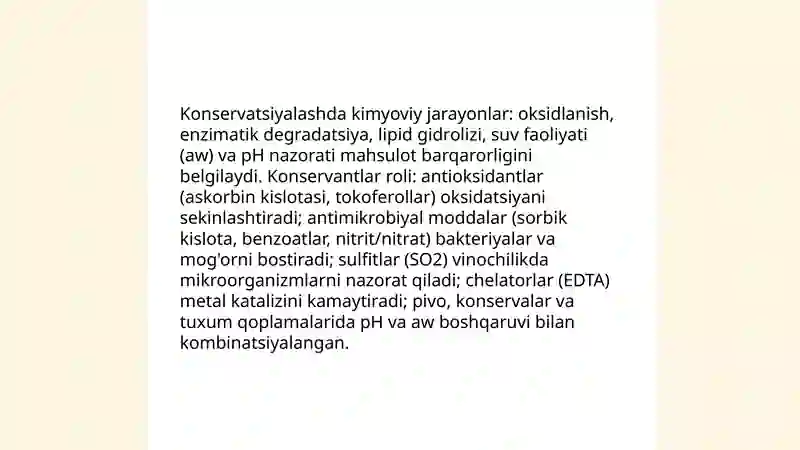 Konservatsiyalashda kimyoviy jarayonlar: oksidlanish, enzimatik degradatsiya, lipid gidrolizi, suv faoliyati (aw) va pH nazorati mahsulot barqarorligini belgilaydi. Konservantlar roli: antioksidantlar (askorbin kislotasi, tokoferollar) oksidatsiyani sekinlashtiradi; antimikrobiyal moddalar (sorbik kislota, benzoatlar, nitrit/nitrat) bakteriyalar va mog'orni bostiradi; sulfitlar (SO2) vinochilikda mikroorganizmlarni nazorat qiladi; chelatorlar (EDTA) metal katalizini kamaytiradi; pivo, konservalar va tuxum qoplamalarida pH va aw boshqaruvi bilan kombinatsiyalangan.